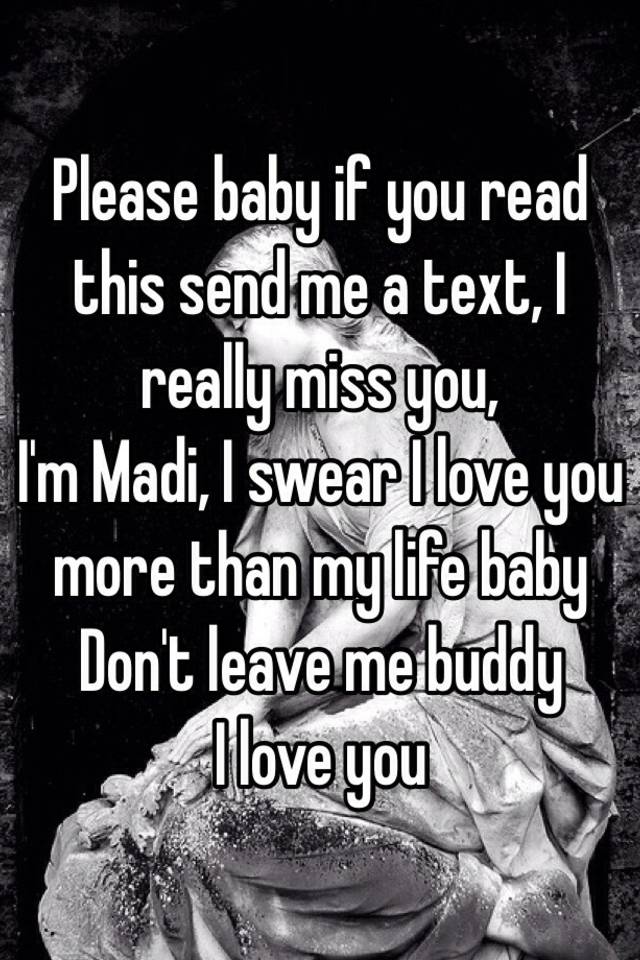 Please baby if you read this send me a text, I really miss you,
I'm Madi, I swear I love you more than my life baby
Don't leave me buddy
I love you